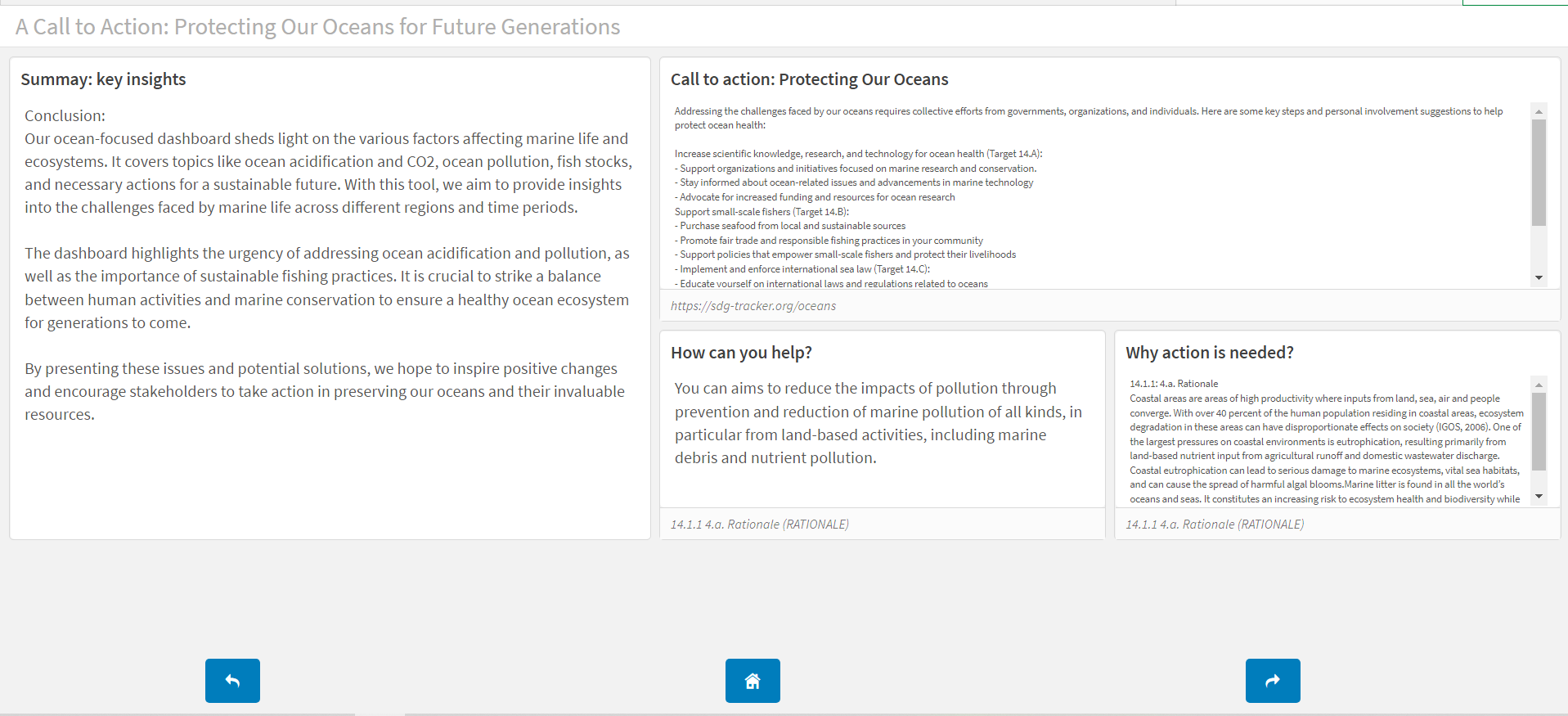 A Call to Action: Protecting Our Oceans for Future Generations

Summay: key insights

Conclusion:
Our ocean-focused dashboard sheds light on the various factors affecting marine life and ecosystems. It covers topics like ocean acidification and CO2, ocean pollution, fish stocks, and necessary actions for a sustainable future. With this tool, we aim to provide insights into the challenges faced by marine life across different regions and time periods.

The dashboard highlights the urgency of addressing ocean acidification and pollution, as well as the importance of sustainable fishing practices. It is crucial to strike a balance between human activities and marine conservation to ensure a healthy ocean ecosystem for generations to come.

By presenting these issues and potential solutions, we hope to inspire positive changes and encourage stakeholders to take action in preserving our oceans and their invaluable resources.

Call to action: Protecting Our Oceans

Addressing the challenges faced by our oceans requires collective efforts from governments, organizations, and individuals. Here are some key steps and personal involvement suggestions to help protect ocean health:

Increase scientific knowledge, research, and technology for ocean health (Target 14.A):
- Support organizations and initiatives focused on marine research and conservation.
- Stay informed about ocean-related issues and advancements in marine technology
- Advocate for increased funding and resources for ocean research
Support small-scale fishers (Target 14.B):
- Purchase seafood from local and sustainable sources
- Promote fair trade and responsible fishing practices in your community
- Support policies that empower small-scale fishers and protect their livelihoods
- Implement and enforce international sea law (Target 14.C):
- Educate yourself on international laws and regulations related to oceans

https://sdg-tracker.org/oceans

How can you help?

You can aims to reduce the impacts of pollution through prevention and reduction of marine pollution of all kinds, in particular from land-based activities, including marine debris and nutrient pollution.

14.1.1 4.a. Rationale (RATIONALE)

Why action is needed?

14.1.1: 4.a. Rationale
Coastal areas are areas of high productivity where inputs from land, sea, air and people converge. With over 40 percent of the human population residing in coastal areas, ecosystem degradation in these areas can have disproportionate effects on society (IGOS, 2006). One of the largest pressures on coastal environments is eutrophication, resulting primarily from land-based nutrient input from agricultural runoff and domestic wastewater discharge. Coastal eutrophication can lead to serious damage to marine ecosystems, vital sea habitats, and can cause the spread of harmful algal blooms.Marine litter is found in all the world's oceans and seas. It constitutes an increasing risk to ecosystem health and biodiversity while

14.1.1 4.a. Rationale (RATIONALE)